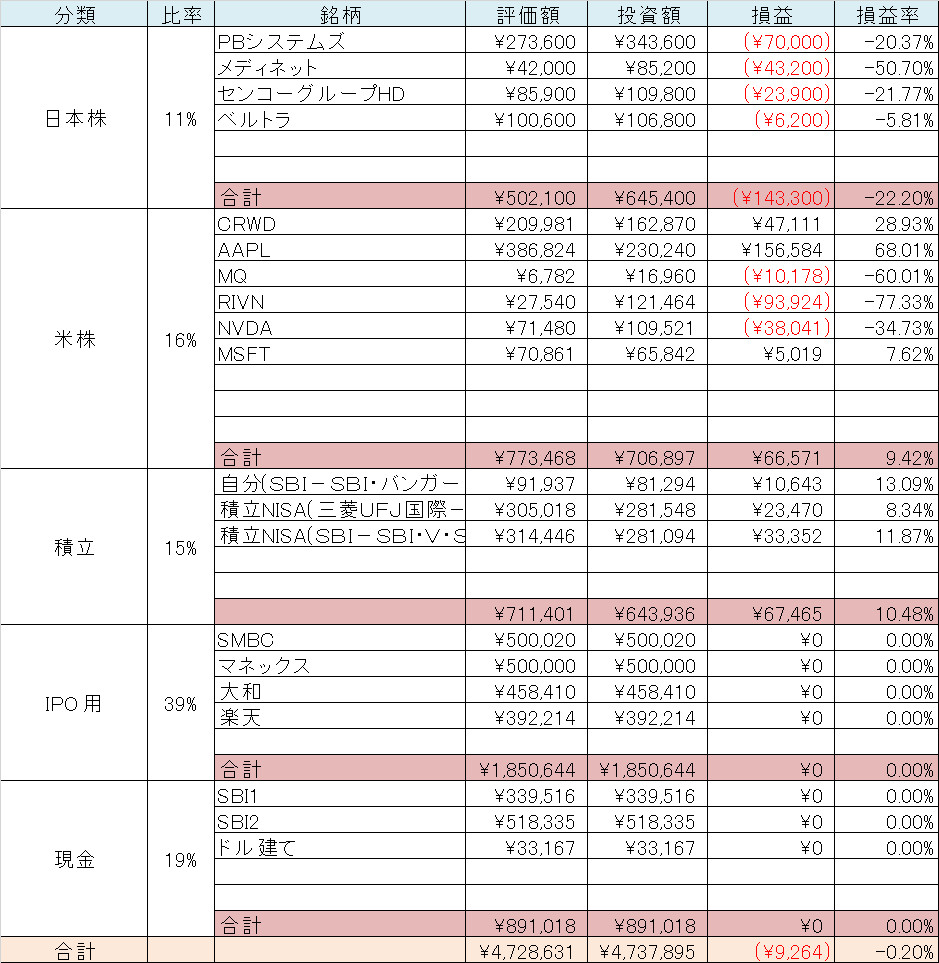 | 分類 | 比率 | 銘柄 | 評価額 | 投資額 | 損益 | 損益率 |
|---|---|---|---|---|---|---|
| 日本株 | 11% | PBシステムズ | ¥273,600 | ¥343,600 | (¥70,000) | -20.37% |
| | | メディネット | ¥42,000 | ¥85,200 | (¥43,200) | -50.70% |
| | | センコーグループHD | ¥85,900 | ¥109,800 | (¥23,900) | -21.77% |
| | | ベルトラ | ¥100,600 | ¥106,800 | (¥6,200) | -5.81% |
| | | | | | | |
| | | | | | | |
| | | 合計 | ¥502,100 | ¥645,400 | (¥143,300) | -22.20% |
| 米株 | 16% | CRWD | ¥209,981 | ¥162,870 | ¥47,111 | 28.93% |
| | | AAPL | ¥386,824 | ¥230,240 | ¥156,584 | 68.01% |
| | | MQ | ¥6,782 | ¥16,960 | (¥10,178) | -60.01% |
| | | RIVN | ¥27,540 | ¥121,464 | (¥93,924) | -77.33% |
| | | NVDA | ¥71,480 | ¥109,521 | (¥38,041) | -34.73% |
| | | MSFT | ¥70,861 | ¥65,842 | ¥5,019 | 7.62% |
| | | | | | | |
| | | | | | | |
| | | | | | | |
| | | 合計 | ¥773,468 | ¥706,897 | ¥66,571 | 9.42% |
| 積立 | 15% | 自分(SBI－SBI･バンガー | ¥91,937 | ¥81,294 | ¥10,643 | 13.09% |
| | | 積立NISA(三菱UFJ国際－ | ¥305,018 | ¥281,548 | ¥23,470 | 8.34% |
| | | 積立NISA(SBI－SBI･V･S | ¥314,446 | ¥281,094 | ¥33,352 | 11.87% |
| | | | | | | |
| | | | | | | |
| | | | ¥711,401 | ¥643,936 | ¥67,465 | 10.48% |
| IPO用 | 39% | SMBC | ¥500,020 | ¥500,020 | ¥0 | 0.00% |
| | | マネックス | ¥500,000 | ¥500,000 | ¥0 | 0.00% |
| | | 大和 | ¥458,410 | ¥458,410 | ¥0 | 0.00% |
| | | 楽天 | ¥392,214 | ¥392,214 | ¥0 | 0.00% |
| | | | | | | |
| | | 合計 | ¥1,850,644 | ¥1,850,644 | ¥0 | 0.00% |
| 現金 | 19% | SBI1 | ¥339,516 | ¥339,516 | ¥0 | 0.00% |
| | | SBI2 | ¥518,335 | ¥518,335 | ¥0 | 0.00% |
| | | ドル建て | ¥33,167 | ¥33,167 | ¥0 | 0.00% |
| | | | | | | |
| | | | | | | |
| | | 合計 | ¥891,018 | ¥891,018 | ¥0 | 0.00% |
| 合計 | | | ¥4,728,631 | ¥4,737,895 | (¥9,264) | -0.20% |